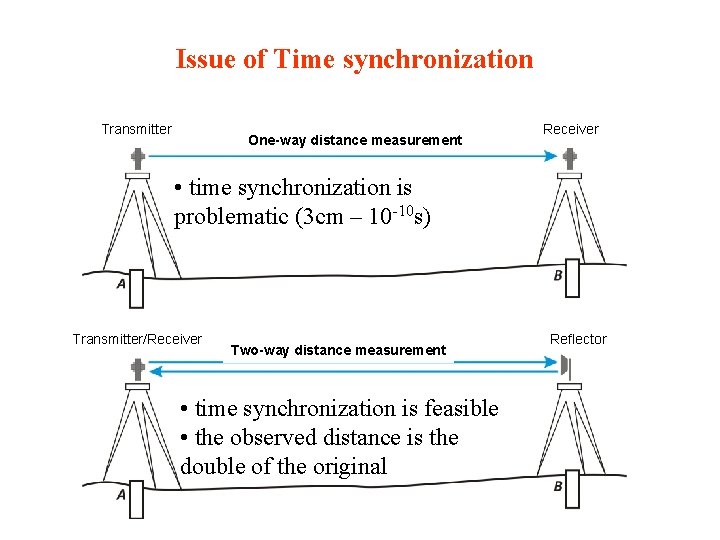 Issue of Time synchronization

Transmitter

One-way distance measurement

Receiver

• time synchronization is problematic (3cm – $10^{-10}$s)

A

B

Transmitter/Receiver

Two-way distance measurement

Reflector

• time synchronization is feasible
• the observed distance is the double of the original

A

B